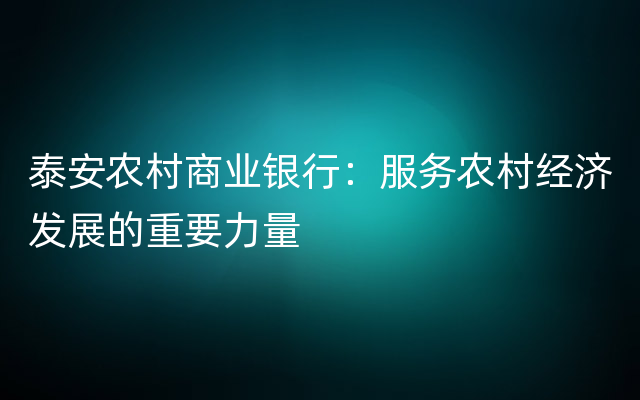 泰安农村商业银行：服务农村经济发展的重要力量